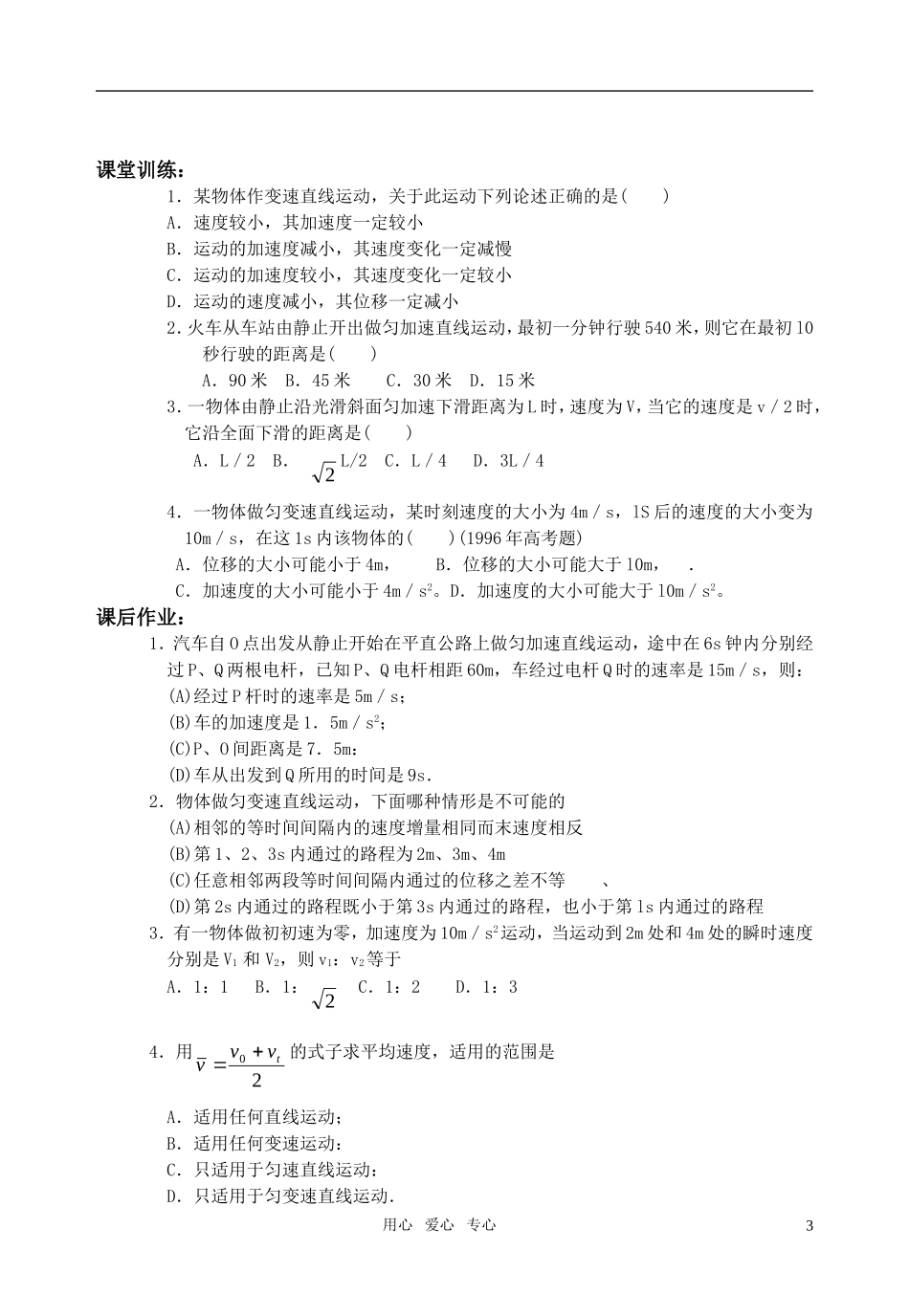 课堂训练：

1．某物体作变速直线运动，关于此运动下列论述正确的是(　　)

A．速度较小，其加速度一定较小

B．运动的加速度减小，其速度变化一定减慢

C．运动的加速度较小，其速度变化一定较小

D．运动的速度减小，其位移一定减小

2．火车从车站由静止开出做匀加速直线运动，最初一分钟行驶540米，则它在最初10秒行驶的距离是(　　)

A．90米　B．45米　　C．30米　D．15米

3．一物体由静止沿光滑斜面匀加速下滑距离为L时，速度为V，当它的速度是v／2时，它沿全面下滑的距离是(　　)

A．L／2　B．$\sqrt{2}$L/2　C．L／4　　D．3L／4

4．一物体做匀变速直线运动，某时刻速度的大小为4m／s，1S后的速度的大小变为10m／s，在这1s内该物体的(　　)(1996年高考题)

A．位移的大小可能小于4m，　　B．位移的大小可能大于10m，　.

C．加速度的大小可能小于4m／$s^2$。D．加速度的大小可能大于10m／$s^2$。

课后作业：

1．汽车自O点出发从静止开始在平直公路上做匀加速直线运动，途中在6s钟内分别经过P、Q两根电杆，已知P、Q电杆相距60m，车经过电杆Q时的速率是15m／s，则：

(A)经过P杆时的速率是5m／s；

(B)车的加速度是1．5m／$s^2$；

(C)P、O间距离是7．5m：

(D)车从出发到Q所用的时间是9s.

2．物体做匀变速直线运动，下面哪种情形是不可能的

(A)相邻的等时间间隔内的速度增量相同而末速度相反

(B)第1、2、3s内通过的路程为2m、3m、4m

(C)任意相邻两段等时间间隔内通过的位移之差不等　　、

(D)第2s内通过的路程既小于第3s内通过的路程，也小于第1s内通过的路程

3．有一物体做初初速为零，加速度为10m／$s^2$运动，当运动到2m处和4m处的瞬时速度分别是$V_1$和$V_2$，则$v_1$：$v_2$等于

A．1：1　　B．1：$\sqrt{2}$　C．1：2　　D．1：3

4．用$\bar{v}=\frac{v_0+v_t}{2}$的式子求平均速度，适用的范围是

A．适用任何直线运动；

B．适用任何变速运动：

C．只适用于匀速直线运动：

D．只适用于匀变速直线运动.

用心　爱心　专心　　3